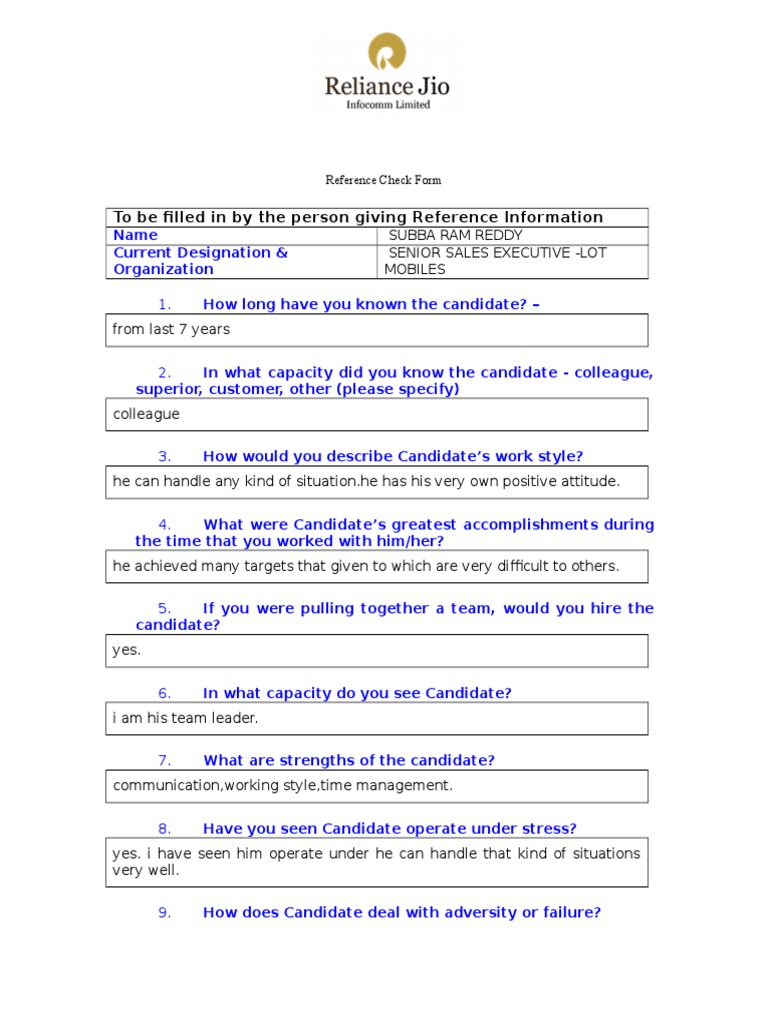 Reliance Jio
Infocomm Limited

Reference Check Form

| To be filled in by the person giving Reference Information | |
|---|---|
| Name | SUBBA RAM REDDY |
| Current Designation & Organization | SENIOR SALES EXECUTIVE -LOT MOBILES |

1. How long have you known the candidate? –

from last 7 years

2. In what capacity did you know the candidate - colleague, superior, customer, other (please specify)

colleague

3. How would you describe Candidate's work style?

he can handle any kind of situation.he has his very own positive attitude.

4. What were Candidate's greatest accomplishments during the time that you worked with him/her?

he achieved many targets that given to which are very difficult to others.

5. If you were pulling together a team, would you hire the candidate?

yes.

6. In what capacity do you see Candidate?

i am his team leader.

7. What are strengths of the candidate?

communication,working style,time management.

8. Have you seen Candidate operate under stress?

yes. i have seen him operate under he can handle that kind of situations very well.

9. How does Candidate deal with adversity or failure?